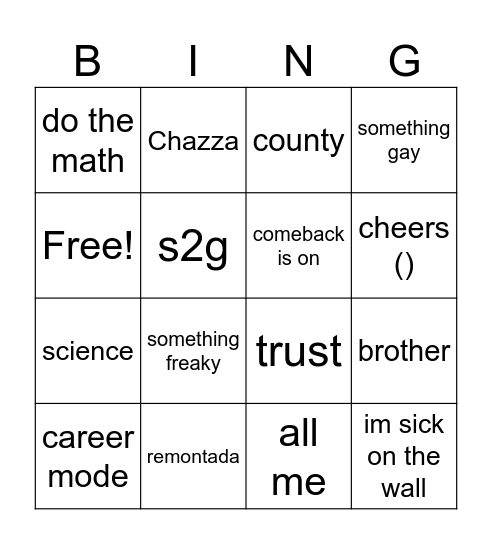 | B | I | N | G |
|---|---|---|---|
| do the math | Chazza | county | something gay |
| Free! | s2g | comeback is on | cheers () |
| science | something freaky | trust | brother |
| career mode | remontada | all me | im sick on the wall |